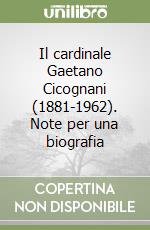 unilibro

Il cardinale Gaetano Cicognani (1881-1962). Note per una biografia

COPERTINA NON DISPONIBILE